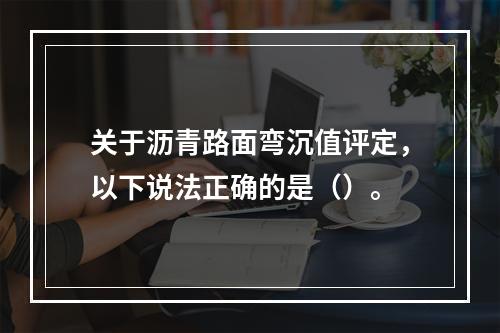 关于沥青路面弯沉值评定，以下说法正确的是（）。